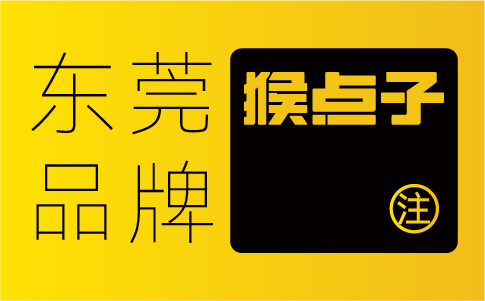 东莞
品牌

猴点子

注